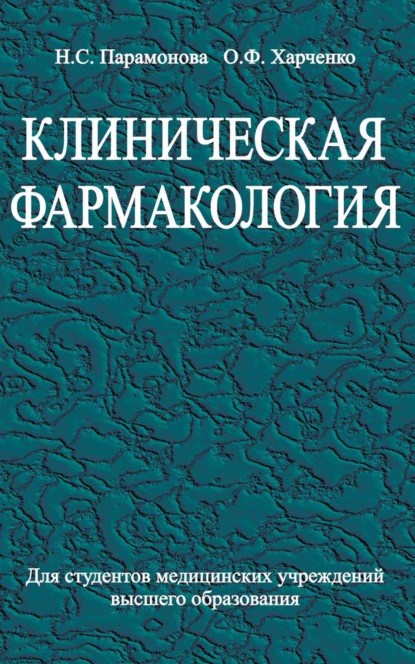 Н.С. Парамонова О.Ф. Харченко

КЛИНИЧЕСКАЯ ФАРМАКОЛОГИЯ

Для студентов медицинских учреждений высшего образования